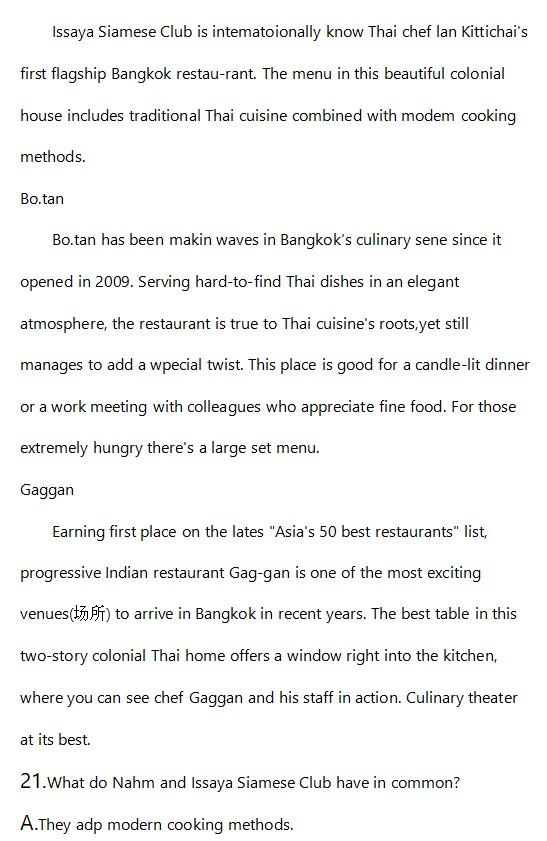 Issaya Siamese Club is intematoionally know Thai chef Ian Kittichai's first flagship Bangkok restau-rant. The menu in this beautiful colonial house includes traditional Thai cuisine combined with modem cooking methods.

Bo.tan

Bo.tan has been makin waves in Bangkok's culinary sene since it opened in 2009. Serving hard-to-find Thai dishes in an elegant atmosphere, the restaurant is true to Thai cuisine's roots,yet still manages to add a wpecial twist. This place is good for a candle-lit dinner or a work meeting with colleagues who appreciate fine food. For those extremely hungry there's a large set menu.

Gaggan

Earning first place on the lates "Asia's 50 best restaurants" list, progressive Indian restaurant Gag-gan is one of the most exciting venues(场所) to arrive in Bangkok in recent years. The best table in this two-story colonial Thai home offers a window right into the kitchen, where you can see chef Gaggan and his staff in action. Culinary theater at its best.

21.What do Nahm and Issaya Siamese Club have in common?

A.They adp modern cooking methods.